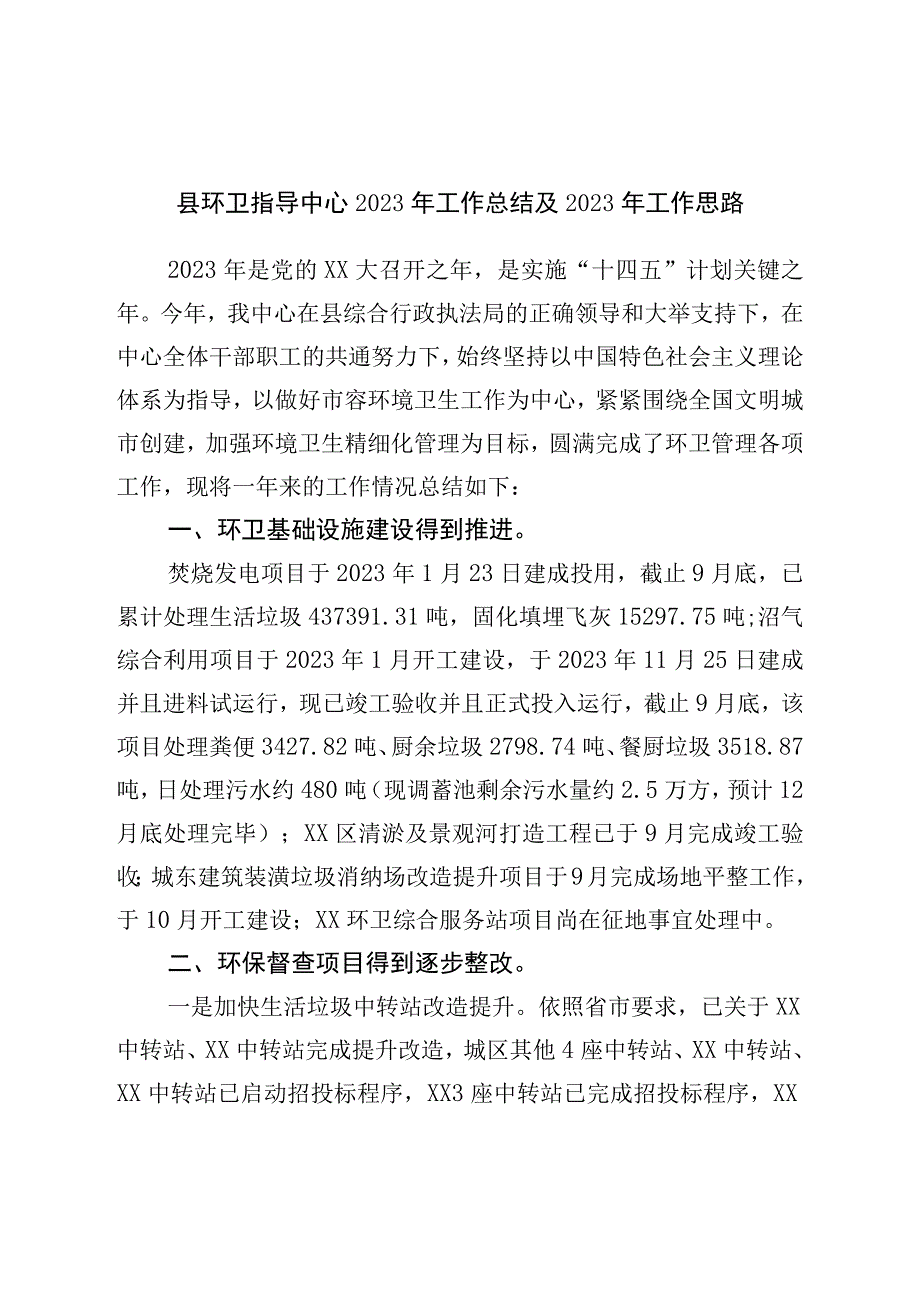 县环卫指导中心2023年工作总结及2023年工作思路

2023年是党的XX大召开之年，是实施“十四五”计划关键之年。今年，我中心在县综合行政执法局的正确领导和大举支持下，在中心全体干部职工的共通努力下，始终坚持以中国特色社会主义理论体系为指导，以做好市容环境卫生工作为中心，紧紧围绕全国文明城市创建，加强环境卫生精细化管理为目标，圆满完成了环卫管理各项工作，现将一年来的工作情况总结如下：

一、环卫基础设施建设得到推进。

焚烧发电项目于2023年1月23日建成投用，截止9月底，已累计处理生活垃圾437391.31吨，固化填埋飞灰15297.75吨;沼气综合利用项目于2023年1月开工建设，于2023年11月25日建成并且进料试运行，现已竣工验收并且正式投入运行，截止9月底，该项目处理粪便3427.82吨、厨余垃圾2798.74吨、餐厨垃圾3518.87吨，日处理污水约480吨（现调蓄池剩余污水量约2.5万方，预计12月底处理完毕）；XX区清淤及景观河打造工程已于9月完成竣工验收;城东建筑装潢垃圾消纳场改造提升项目于9月完成场地平整工作，于10月开工建设；XX环卫综合服务站项目尚在征地事宜处理中。

二、环保督查项目得到逐步整改。

一是加快生活垃圾中转站改造提升。依照省市要求，已关于XX中转站、XX中转站完成提升改造，城区其他4座中转站、XX中转站、XX中转站已启动招投标程序，XX3座中转站已完成招投标程序，XX